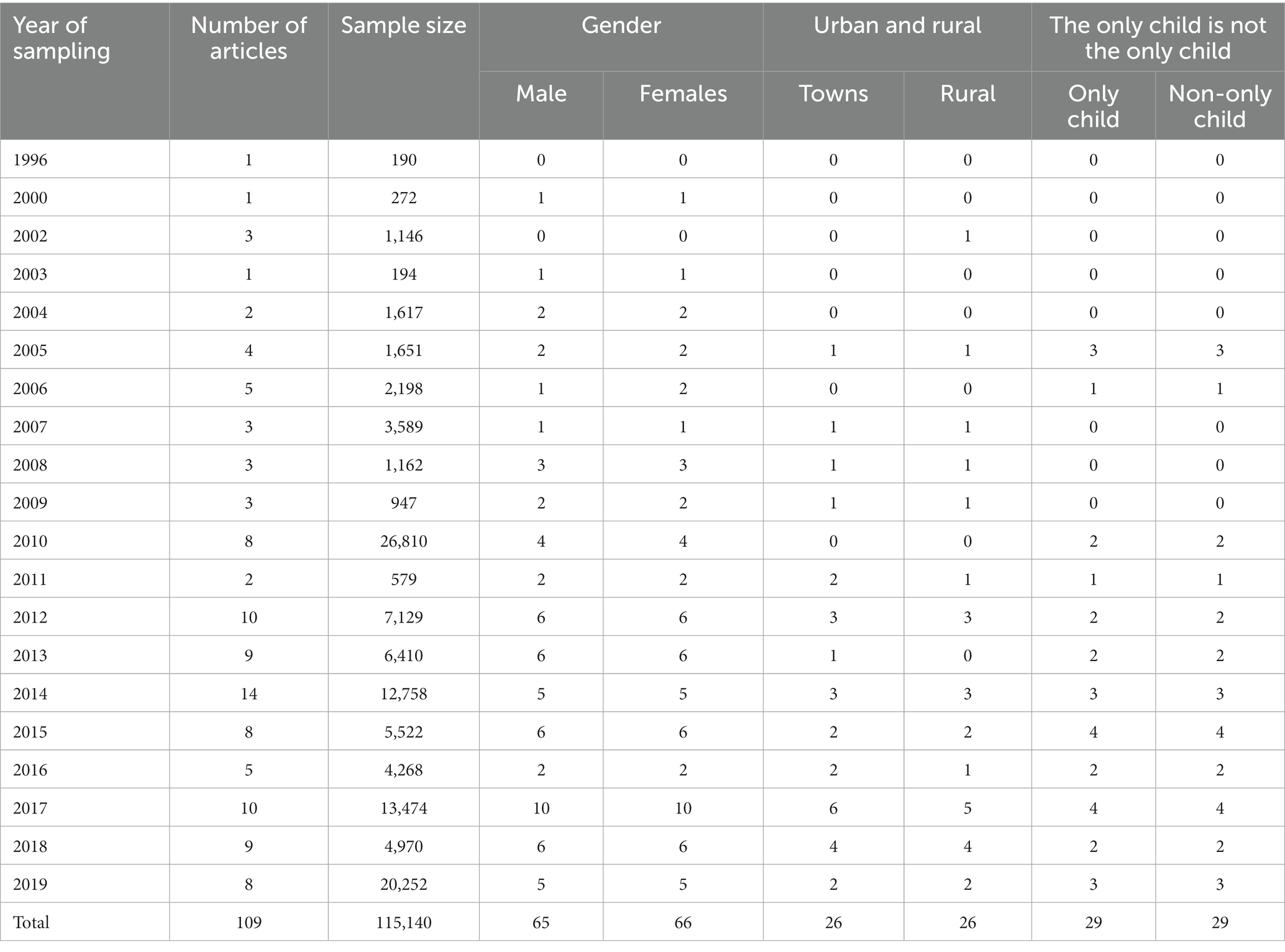 | Year of sampling | Number of articles | Sample size | Gender | | Urban and rural | | The only child is not the only child | |
|---|---|---|---|---|---|---|---|---|
| | | | Male | Females | Towns | Rural | Only child | Non-only child |
| 1996 | 1 | 190 | 0 | 0 | 0 | 0 | 0 | 0 |
| 2000 | 1 | 272 | 1 | 1 | 0 | 0 | 0 | 0 |
| 2002 | 3 | 1,146 | 0 | 0 | 0 | 1 | 0 | 0 |
| 2003 | 1 | 194 | 1 | 1 | 0 | 0 | 0 | 0 |
| 2004 | 2 | 1,617 | 2 | 2 | 0 | 0 | 0 | 0 |
| 2005 | 4 | 1,651 | 2 | 2 | 1 | 1 | 3 | 3 |
| 2006 | 5 | 2,198 | 1 | 2 | 0 | 0 | 1 | 1 |
| 2007 | 3 | 3,589 | 1 | 1 | 1 | 1 | 0 | 0 |
| 2008 | 3 | 1,162 | 3 | 3 | 1 | 1 | 0 | 0 |
| 2009 | 3 | 947 | 2 | 2 | 1 | 1 | 0 | 0 |
| 2010 | 8 | 26,810 | 4 | 4 | 0 | 0 | 2 | 2 |
| 2011 | 2 | 579 | 2 | 2 | 2 | 1 | 1 | 1 |
| 2012 | 10 | 7,129 | 6 | 6 | 3 | 3 | 2 | 2 |
| 2013 | 9 | 6,410 | 6 | 6 | 1 | 0 | 2 | 2 |
| 2014 | 14 | 12,758 | 5 | 5 | 3 | 3 | 3 | 3 |
| 2015 | 8 | 5,522 | 6 | 6 | 2 | 2 | 4 | 4 |
| 2016 | 5 | 4,268 | 2 | 2 | 2 | 1 | 2 | 2 |
| 2017 | 10 | 13,474 | 10 | 10 | 6 | 5 | 4 | 4 |
| 2018 | 9 | 4,970 | 6 | 6 | 4 | 4 | 2 | 2 |
| 2019 | 8 | 20,252 | 5 | 5 | 2 | 2 | 3 | 3 |
| Total | 109 | 115,140 | 65 | 66 | 26 | 26 | 29 | 29 |